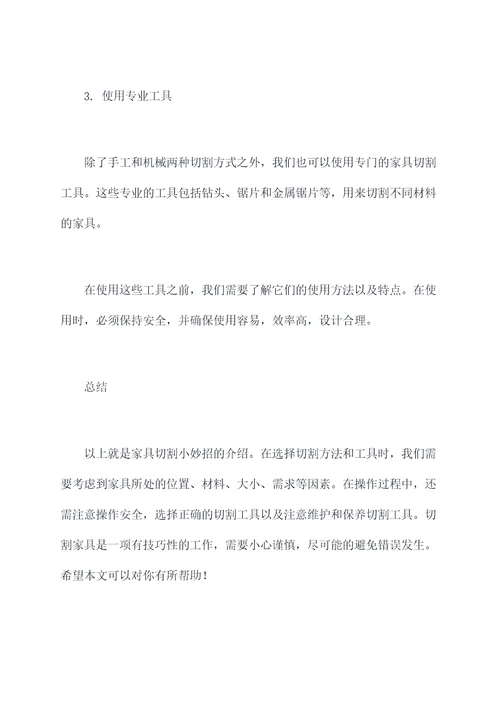 3. 使用专业工具

除了手工和机械两种切割方式之外，我们也可以使用专门的家具切割工具。这些专业的工具包括钻头、锯片和金属锯片等，用来切割不同材料的家具。

在使用这些工具之前，我们需要了解它们的使用方法以及特点。在使用时，必须保持安全，并确保使用容易，效率高，设计合理。

总结

以上就是家具切割小妙招的介绍。在选择切割方法和工具时，我们需要考虑到家具所处的位置、材料、大小、需求等因素。在操作过程中，还需注意操作安全，选择正确的切割工具以及注意维护和保养切割工具。切割家具是一项有技巧性的工作，需要小心谨慎，尽可能的避免错误发生。希望本文可以对你有所帮助！